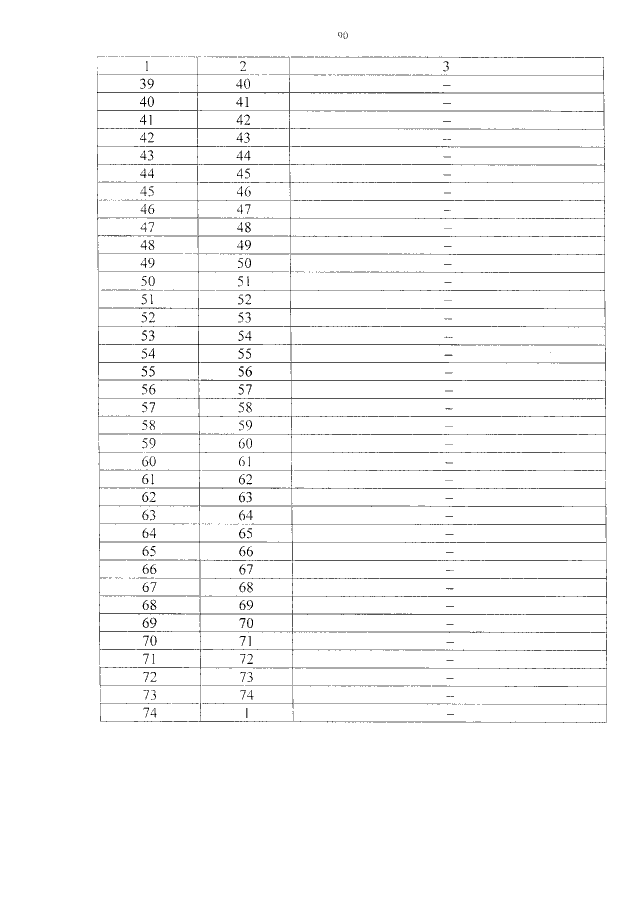 90

| 1 | 2 | 3 |
|---|---|---|
| 39 | 40 | – |
| 40 | 41 | – |
| 41 | 42 | – |
| 42 | 43 | – |
| 43 | 44 | – |
| 44 | 45 | – |
| 45 | 46 | – |
| 46 | 47 | – |
| 47 | 48 | – |
| 48 | 49 | – |
| 49 | 50 | – |
| 50 | 51 | – |
| 51 | 52 | – |
| 52 | 53 | – |
| 53 | 54 | – |
| 54 | 55 | – |
| 55 | 56 | – |
| 56 | 57 | – |
| 57 | 58 | – |
| 58 | 59 | – |
| 59 | 60 | – |
| 60 | 61 | – |
| 61 | 62 | – |
| 62 | 63 | – |
| 63 | 64 | – |
| 64 | 65 | – |
| 65 | 66 | – |
| 66 | 67 | – |
| 67 | 68 | – |
| 68 | 69 | – |
| 69 | 70 | – |
| 70 | 71 | – |
| 71 | 72 | – |
| 72 | 73 | – |
| 73 | 74 | – |
| 74 | 1 | – |